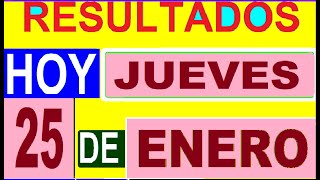 RESULTADOS

HOY JUEVES

25 DE ENERO